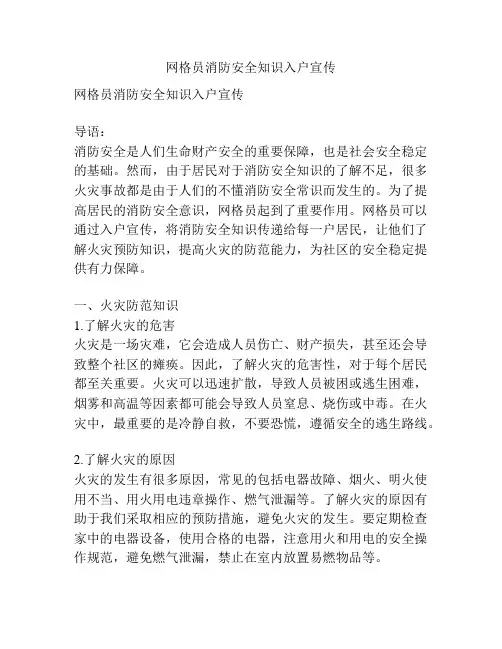 网格员消防安全知识入户宣传

网格员消防安全知识入户宣传

导语：
消防安全是人们生命财产安全的重要保障，也是社会安全稳定的基础。然而，由于居民对于消防安全知识的了解不足，很多火灾事故都是由于人们的不懂消防安全常识而发生的。为了提高居民的消防安全意识，网格员起到了重要作用。网格员可以通过入户宣传，将消防安全知识传递给每一户居民，让他们了解火灾预防知识，提高火灾的防范能力，为社区的安全稳定提供有力保障。

一、火灾防范知识
1.了解火灾的危害
火灾是一场灾难，它会造成人员伤亡、财产损失，甚至还会导致整个社区的瘫痪。因此，了解火灾的危害性，对于每个居民都至关重要。火灾可以迅速扩散，导致人员被困或逃生困难，烟雾和高温等因素都可能会导致人员窒息、烧伤或中毒。在火灾中，最重要的是冷静自救，不要恐慌，遵循安全的逃生路线。

2.了解火灾的原因
火灾的发生有很多原因，常见的包括电器故障、烟火、明火使用不当、用火用电违章操作、燃气泄漏等。了解火灾的原因有助于我们采取相应的预防措施，避免火灾的发生。要定期检查家中的电器设备，使用合格的电器，注意用火和用电的安全操作规范，避免燃气泄漏，禁止在室内放置易燃物品等。